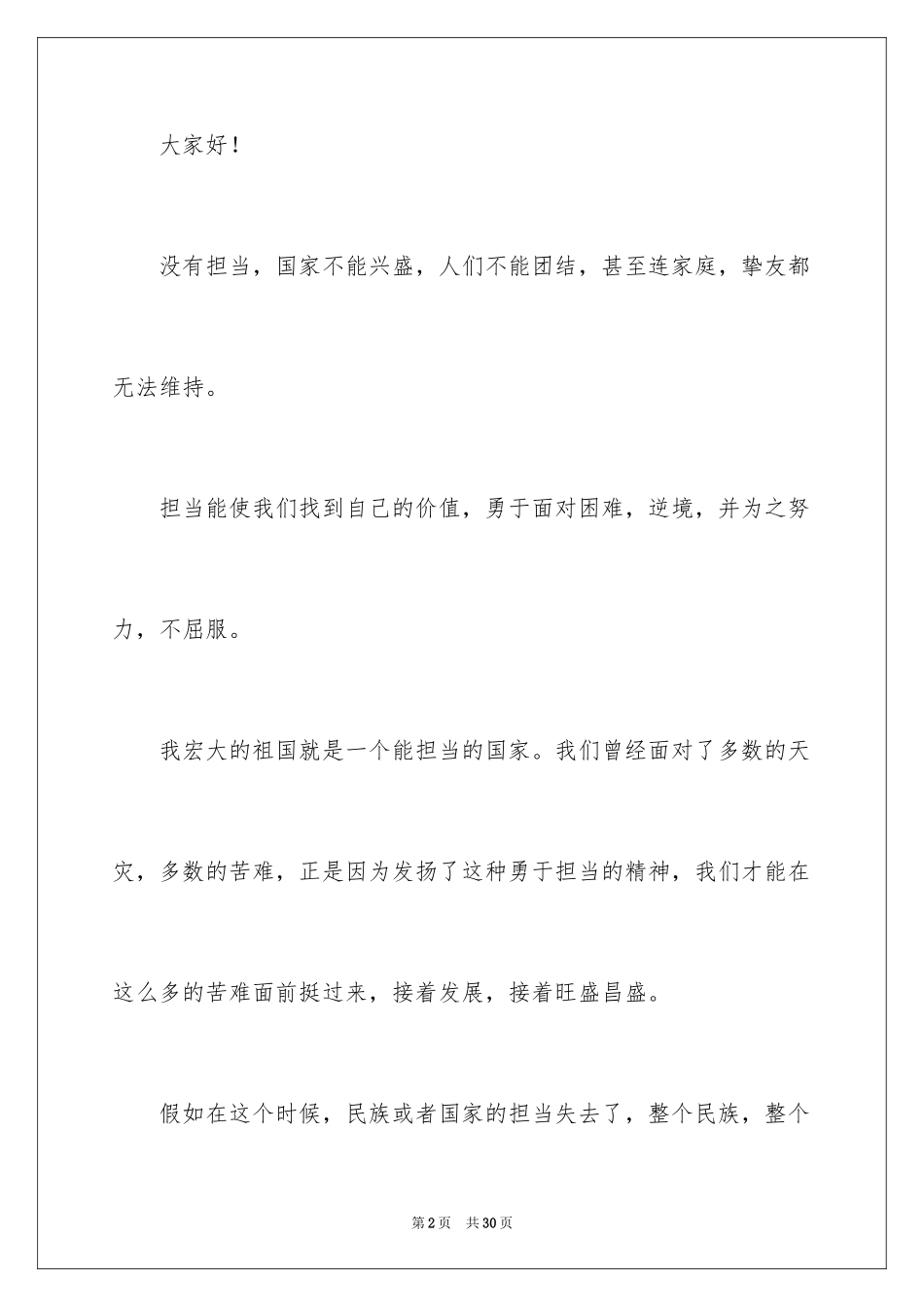 大家好！

没有担当，国家不能兴盛，人们不能团结，甚至连家庭，挚友都无法维持。

担当能使我们找到自己的价值，勇于面对困难，逆境，并为之努力，不屈服。

我宏大的祖国就是一个能担当的国家。我们曾经面对了多数的天灾，多数的苦难，正是因为发扬了这种勇于担当的精神，我们才能在这么多的苦难面前挺过来，接着发展，接着旺盛昌盛。

假如在这个时候，民族或者国家的担当失去了，整个民族，整个

第2页 共30页